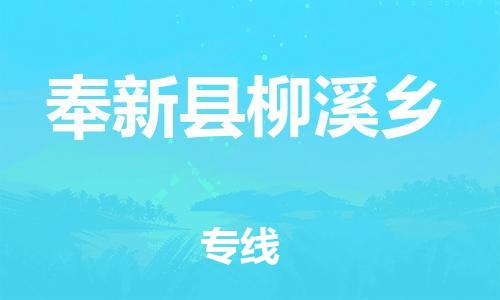 奉新县柳溪乡

专线